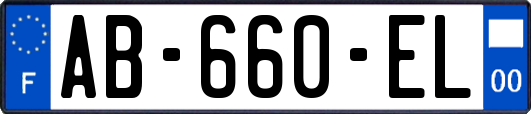 F

AB-660-EL

00